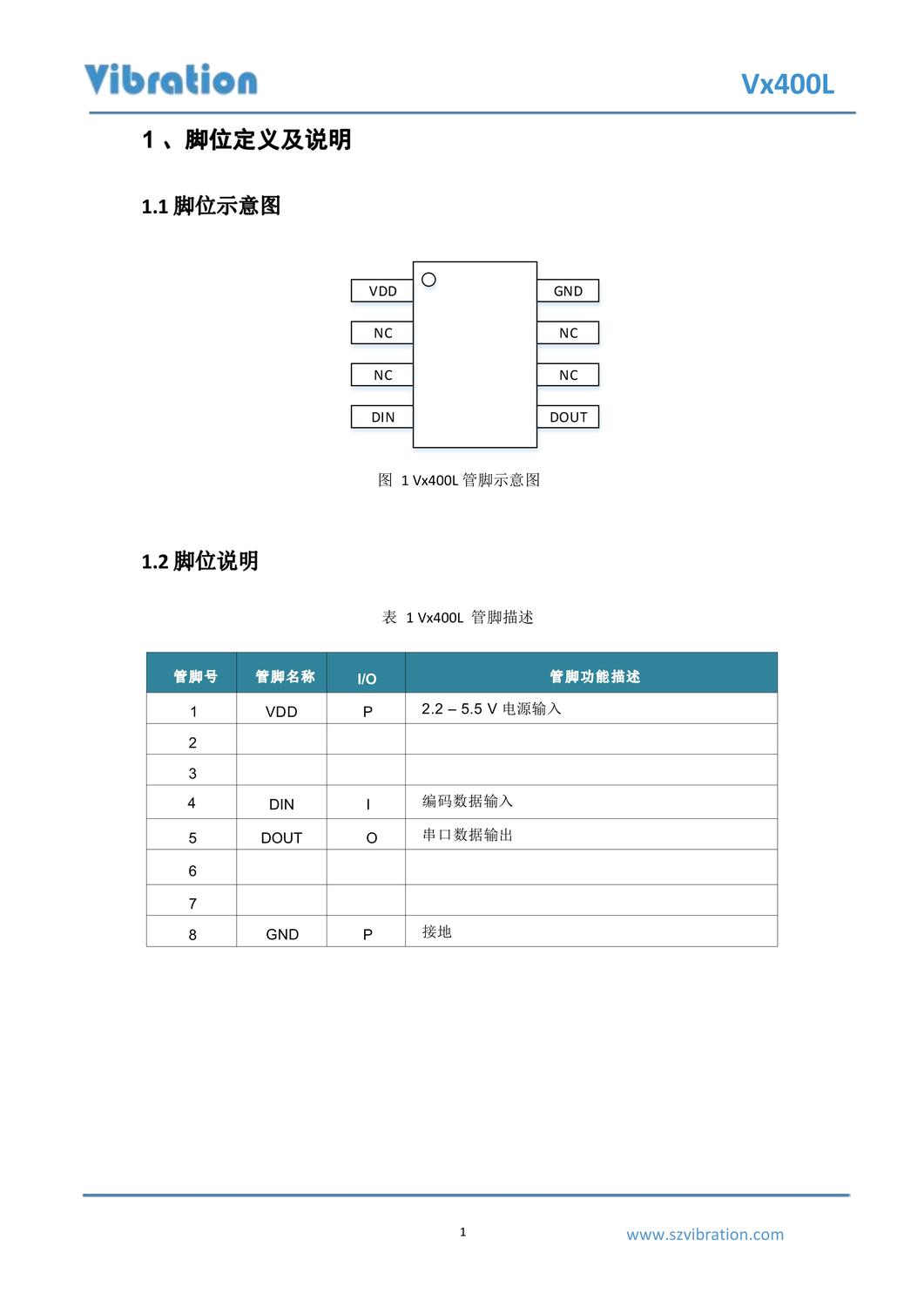 Vibration

Vx400L

1 、脚位定义及说明

1.1 脚位示意图

VDD
NC
NC
DIN

GND
NC
NC
DOUT

图 1 Vx400L 管脚示意图

1.2 脚位说明

表 1 Vx400L 管脚描述

| 管脚号 | 管脚名称 | I/O | 管脚功能描述 |
|---|---|---|---|
| 1 | VDD | P | 2.2 – 5.5 V 电源输入 |
| 2 | | | |
| 3 | | | |
| 4 | DIN | I | 编码数据输入 |
| 5 | DOUT | O | 串口数据输出 |
| 6 | | | |
| 7 | | | |
| 8 | GND | P | 接地 |

1

www.szvibration.com